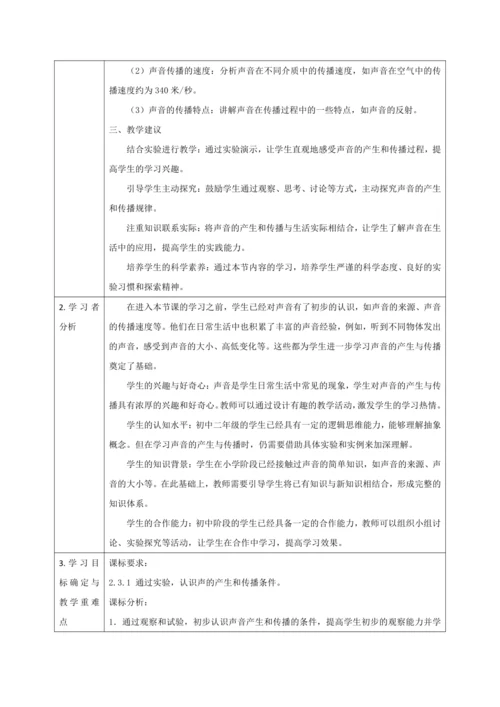 | | （2）声音传播的速度：分析声音在不同介质中的传播速度，如声音在空气中的传播速度约为 340 米/秒。<br>（3）声音的传播特点：讲解声音在传播过程中的一些特点，如声音的反射。<br>三、教学建议<br>结合实验进行教学：通过实验演示，让学生直观地感受声音的产生和传播过程，提高学生的学习兴趣。<br>引导学生主动探究：鼓励学生通过观察、思考、讨论等方式，主动探究声音的产生和传播规律。<br>注重知识联系实际：将声音的产生和传播与生活实际相结合，让学生了解声音在生活中的应用，提高学生的实践能力。<br>培养学生的科学素养：通过本节内容的学习，培养学生严谨的科学态度、良好的实验习惯和探索精神。 |
|---|---|
| 2. 学习者分析 | 在进入本节课的学习之前，学生已经对声音有了初步的认识，如声音的来源、声音的传播速度等。他们在日常生活中也积累了丰富的声音经验，例如，听到不同物体发出的声音，感受到声音的大小、高低变化等。这些都为学生进一步学习声音的产生与传播奠定了基础。<br>学生的兴趣与好奇心：声音是学生日常生活中常见的现象，学生对声音的产生与传播具有浓厚的兴趣和好奇心。教师可以通过设计有趣的教学活动，激发学生的学习热情。<br>学生的认知水平：初中二年级的学生已经具有一定的逻辑思维能力，能够理解抽象概念。但在学习声音的产生与传播时，仍需要借助具体实验和实例来加深理解。<br>学生的知识背景：学生在小学阶段已经接触过声音的简单知识，如声音的来源、声音的大小等。在此基础上，教师需要引导学生将已有知识与新知识相结合，形成完整的知识体系。<br>学生的合作能力：初中阶段的学生已经具备一定的合作能力，教师可以组织小组讨论、实验探究等活动，让学生在合作中学习，提高学习效果。 |
| 3. 学习目标确定与教学重难点 | 课标要求：<br>2.3.1 通过实验，认识声的产生和传播条件。<br>课标分析：<br>1. 通过观察和试验，初步认识声音产生和传播的条件，提高学生初步的观察能力并学 |